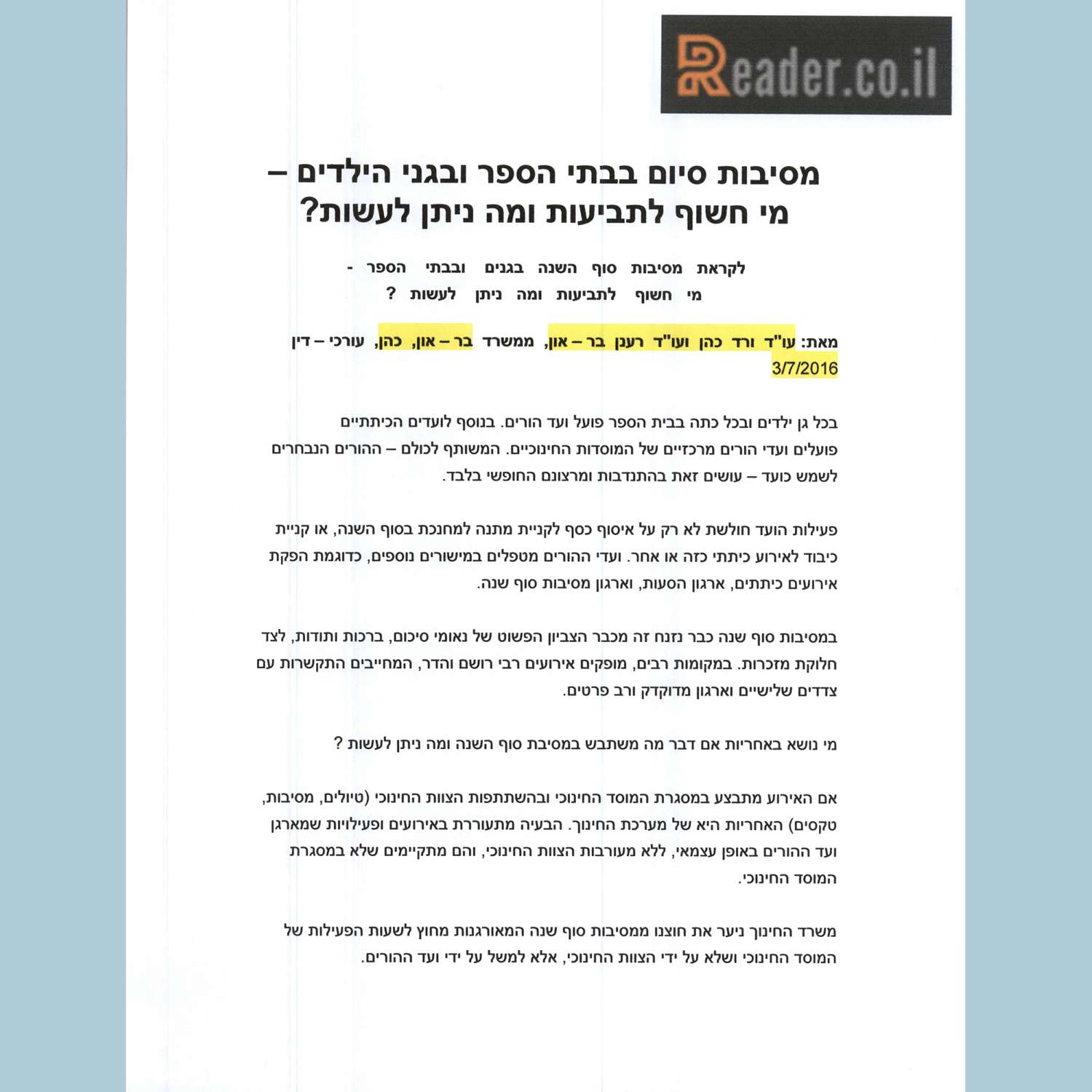 Reader.co.il

מסיבות סיום בבתי הספר ובגני הילדים – מי חשוף לתביעות ומה ניתן לעשות?

לקראת מסיבות סוף השנה בגנים ובבתי הספר - מי חשוף לתביעות ומה ניתן לעשות ?

מאת: עו"ד ורד כהן ועו"ד רענן בר – און, ממשרד בר – און, כהן, עורכי – דין 3/7/2016

בכל גן ילדים ובכל כתה בבית הספר פועל ועד הורים. בנוסף לועדים הכיתתיים פועלים ועדי הורים מרכזיים של המוסדות החינוכיים. המשותף לכולם – ההורים הנבחרים לשמש כועד – עושים זאת בהתנדבות ומרצונם החופשי בלבד.

פעילות הועד חולשת לא רק על איסוף כסף לקניית מתנה למחנכת בסוף השנה, או קניית כיבוד לאירוע כיתתי כזה או אחר. ועדי ההורים מטפלים במישורים נוספים, כדוגמת הפקת אירועים כיתתים, ארגון הסעות, וארגון מסיבות סוף שנה.

במסיבות סוף שנה כבר נזנח זה מכבר הצביון הפשוט של נאומי סיכום, ברכות ותודות, לצד חלוקת מזכרות. במקומות רבים, מופקים אירועים רבי רושם והדר, המחייבים התקשרות עם צדדים שלישיים וארגון מדוקדק ורב פרטים.

מי נושא באחריות אם דבר מה משתבש במסיבת סוף השנה ומה ניתן לעשות ?

אם האירוע מתבצע במסגרת המוסד החינוכי ובהשתתפות הצוות החינוכי (טיולים, מסיבות, טקסים) האחריות היא של מערכת החינוך. הבעיה מתעוררת באירועים ופעילויות שמארגן ועד ההורים באופן עצמאי, ללא מעורבות הצוות החינוכי, והם מתקיימים שלא במסגרת המוסד החינוכי.

משרד החינוך ניער את חוצנו ממסיבות סוף שנה המאורגנות מחוץ לשעות הפעילות של המוסד החינוכי ושלא על ידי הצוות החינוכי, אלא למשל על ידי ועד ההורים.